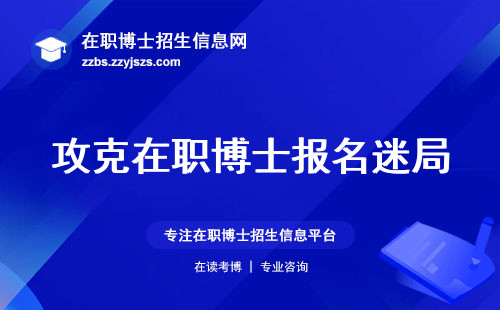 在职博士招生信息网
zzbs.zzyjszs.com

攻克在职博士报名迷局

专注在职博士招生信息平台

在读考博 | 专业咨询